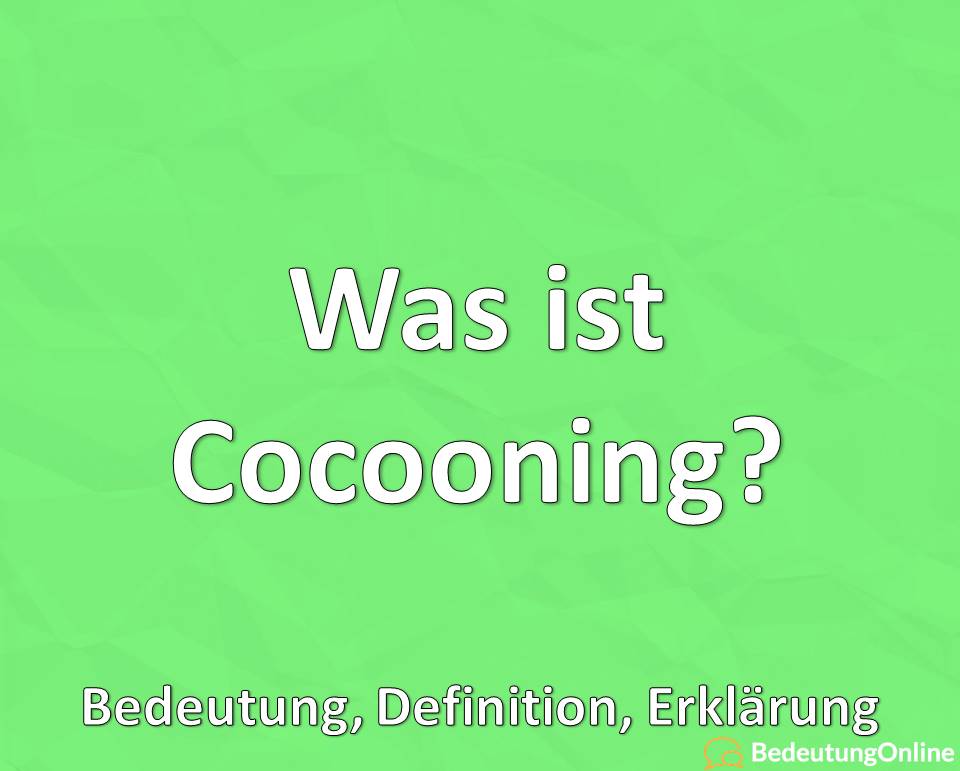 Was ist Cocooning?

Bedeutung, Definition, Erklärung

BedeutungOnline